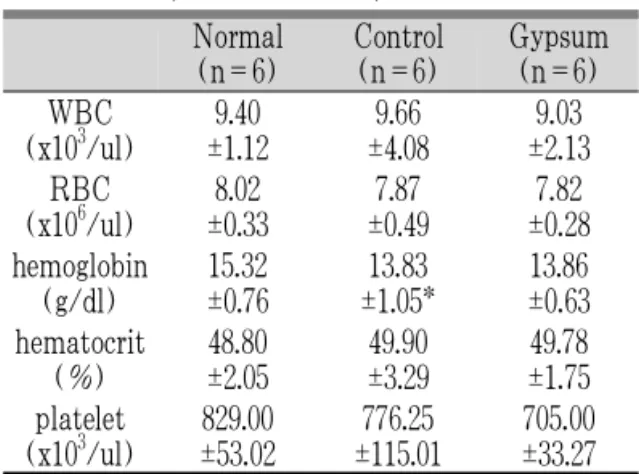 |  | Normal (n=6) | Control (n=6) | Gypsum (n=6) |
|---|---|---|---|
| WBC ($x10^3$/ul) | 9.40 ±1.12 | 9.66 ±4.08 | 9.03 ±2.13 |
| RBC ($x10^6$/ul) | 8.02 ±0.33 | 7.87 ±0.49 | 7.82 ±0.28 |
| hemoglobin (g/dl) | 15.32 ±0.76 | 13.83 ±1.05* | 13.86 ±0.63 |
| hematocrit (%) | 48.80 ±2.05 | 49.90 ±3.29 | 49.78 ±1.75 |
| platelet ($x10^3$/ul) | 829.00 ±53.02 | 776.25 ±115.01 | 705.00 ±33.27 |